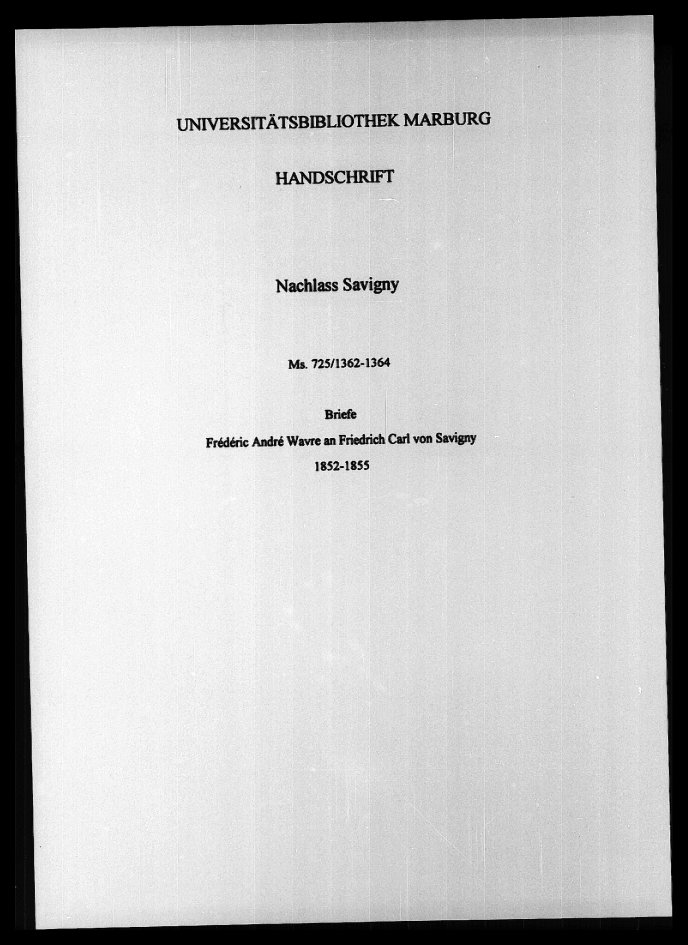 UNIVERSITÄTSBIBLIOTHEK MARBURG

HANDSCHRIFT

Nachlass Savigny

Ms. 725/1362-1364

Briefe

Frédéric André Wavre an Friedrich Carl von Savigny

1852-1855